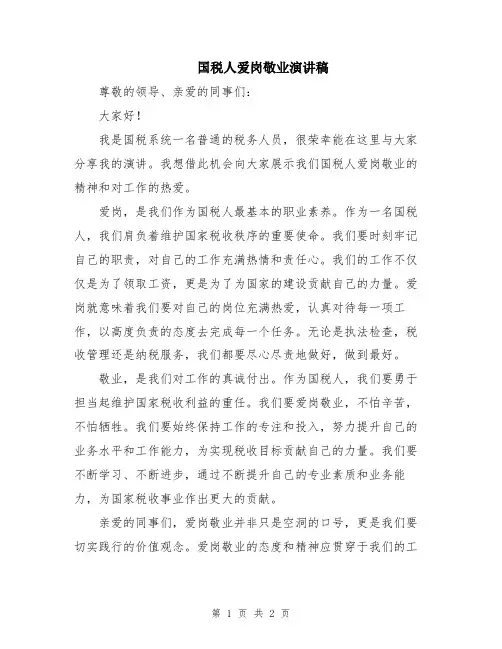 国税人爱岗敬业演讲稿

尊敬的领导、亲爱的同事们:

大家好!

我是国税系统一名普通的税务人员，很荣幸能在这里与大家分享我的演讲。我想借此机会向大家展示我们国税人爱岗敬业的精神和对工作的热爱。

爱岗，是我们作为国税人最基本的职业素养。作为一名国税人，我们肩负着维护国家税收秩序的重要使命。我们要时刻牢记自己的职责，对自己的工作充满热情和责任心。我们的工作不仅仅是为了领取工资，更是为了为国家的建设贡献自己的力量。爱岗就意味着我们要对自己的岗位充满热爱，认真对待每一项工作，以高度负责的态度去完成每一个任务。无论是执法检查，税收管理还是纳税服务，我们都要尽心尽责地做好，做到最好。

敬业，是我们对工作的真诚付出。作为国税人，我们要勇于担当起维护国家税收利益的重任。我们要爱岗敬业，不怕辛苦，不怕牺牲。我们要始终保持工作的专注和投入，努力提升自己的业务水平和工作能力，为实现税收目标贡献自己的力量。我们要不断学习、不断进步，通过不断提升自己的专业素质和业务能力，为国家税收事业作出更大的贡献。

亲爱的同事们，爱岗敬业并非只是空洞的口号，更是我们要切实践行的价值观念。爱岗敬业的态度和精神应贯穿于我们的工

第 1 页 共 2 页